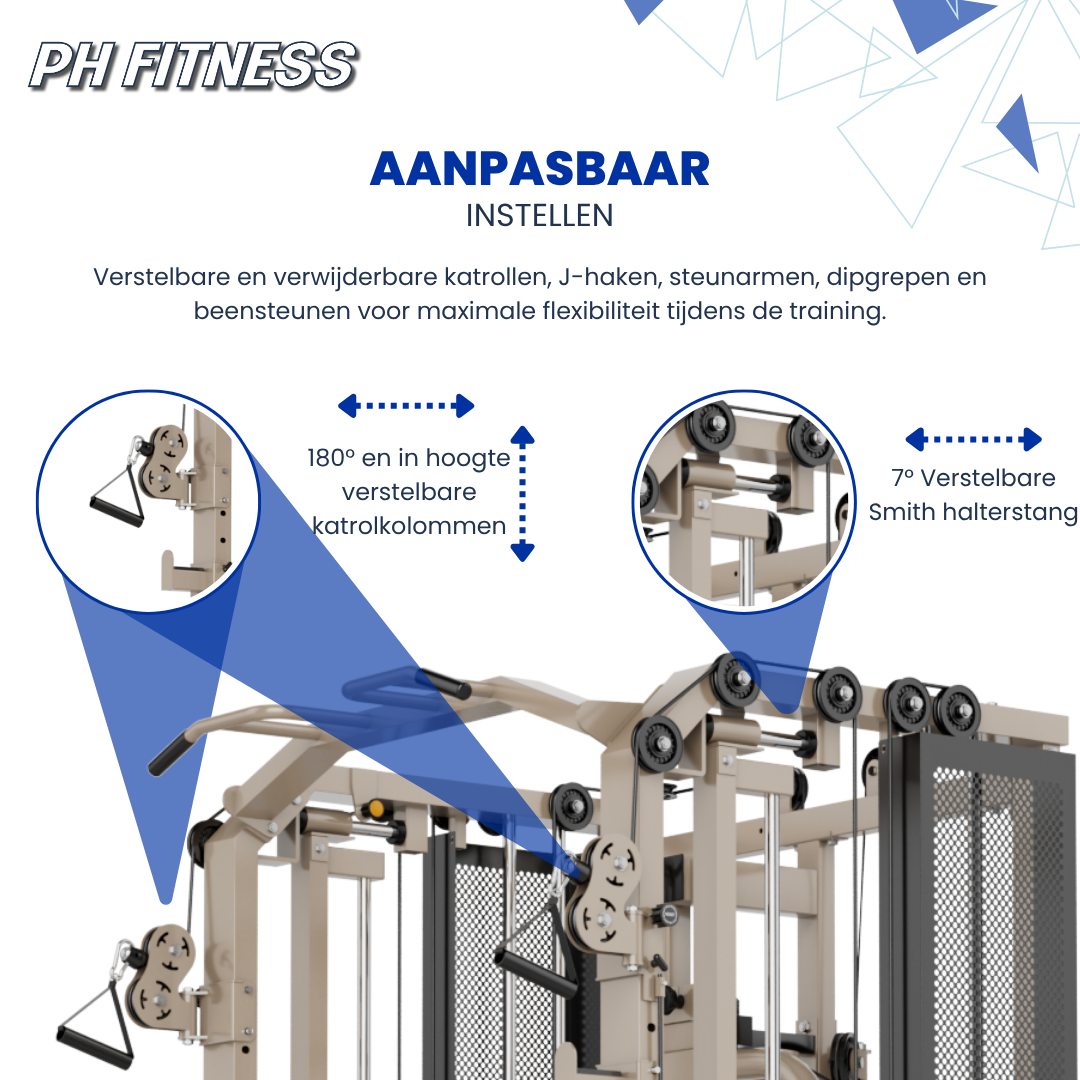 PH FITNESS

AANPASBAAR
INSTELLEN

Verstelbare en verwijderbare katrollen, J-haken, steunarmen, dipgrepen en beensteunen voor maximale flexibiliteit tijdens de training.

180° en in hoogte
verstelbare
katrolkolommen

7° Verstelbare
Smith halterstang